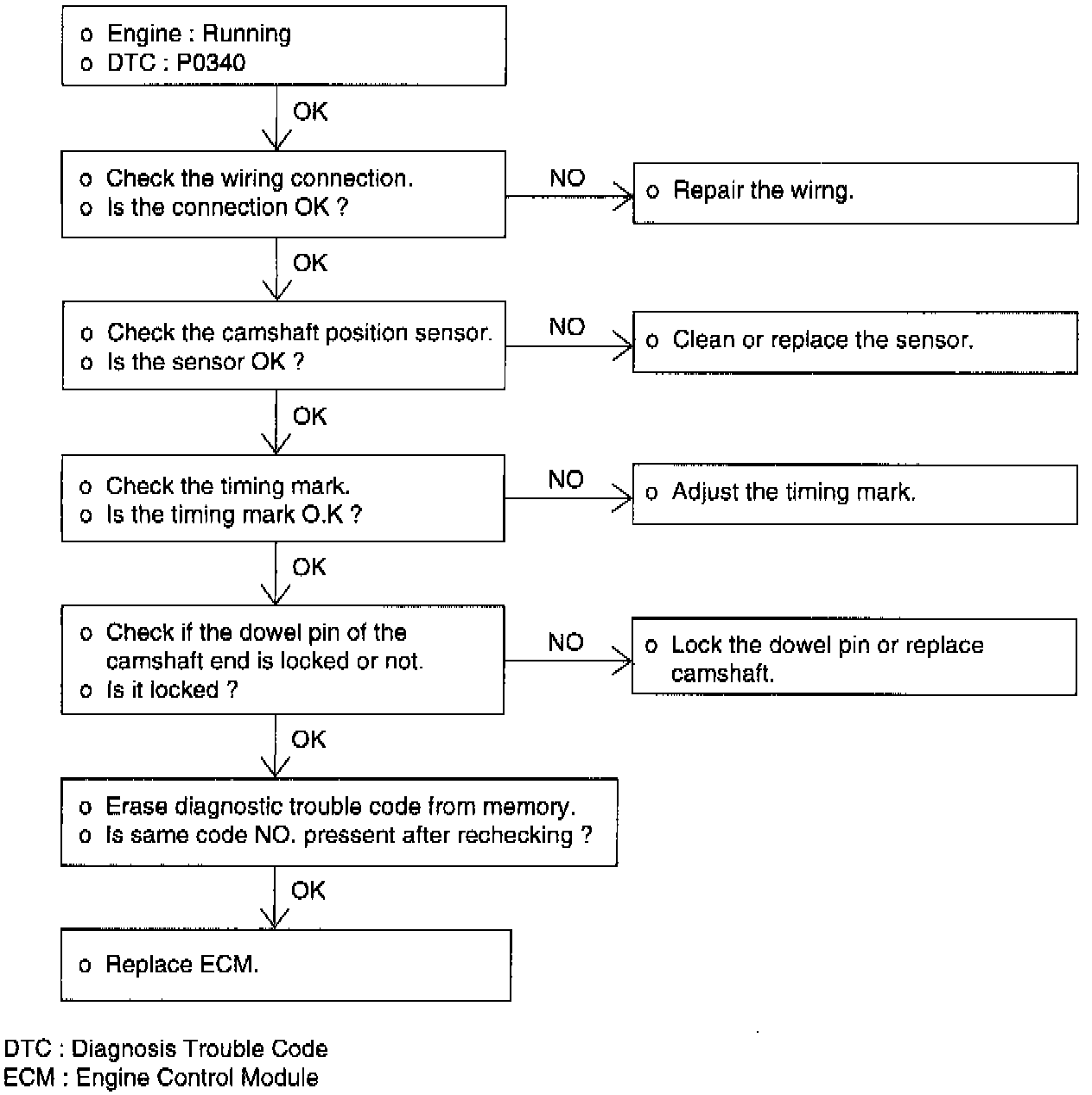 o Engine : Running
o DTC : P0340

OK

o Check the wiring connection.
o Is the connection OK ?

NO

o Repair the wirng.

OK

o Check the camshaft position sensor.
o Is the sensor OK ?

NO

o Clean or replace the sensor.

OK

o Check the timing mark.
o Is the timing mark O.K ?

NO

o Adjust the timing mark.

OK

o Check if the dowel pin of the camshaft end is locked or not.
o Is it locked ?

NO

o Lock the dowel pin or replace camshaft.

OK

o Erase diagnostic trouble code from memory.
o Is same code NO. pressent after rechecking ?

OK

o Replace ECM.

DTC : Diagnosis Trouble Code
ECM : Engine Control Module